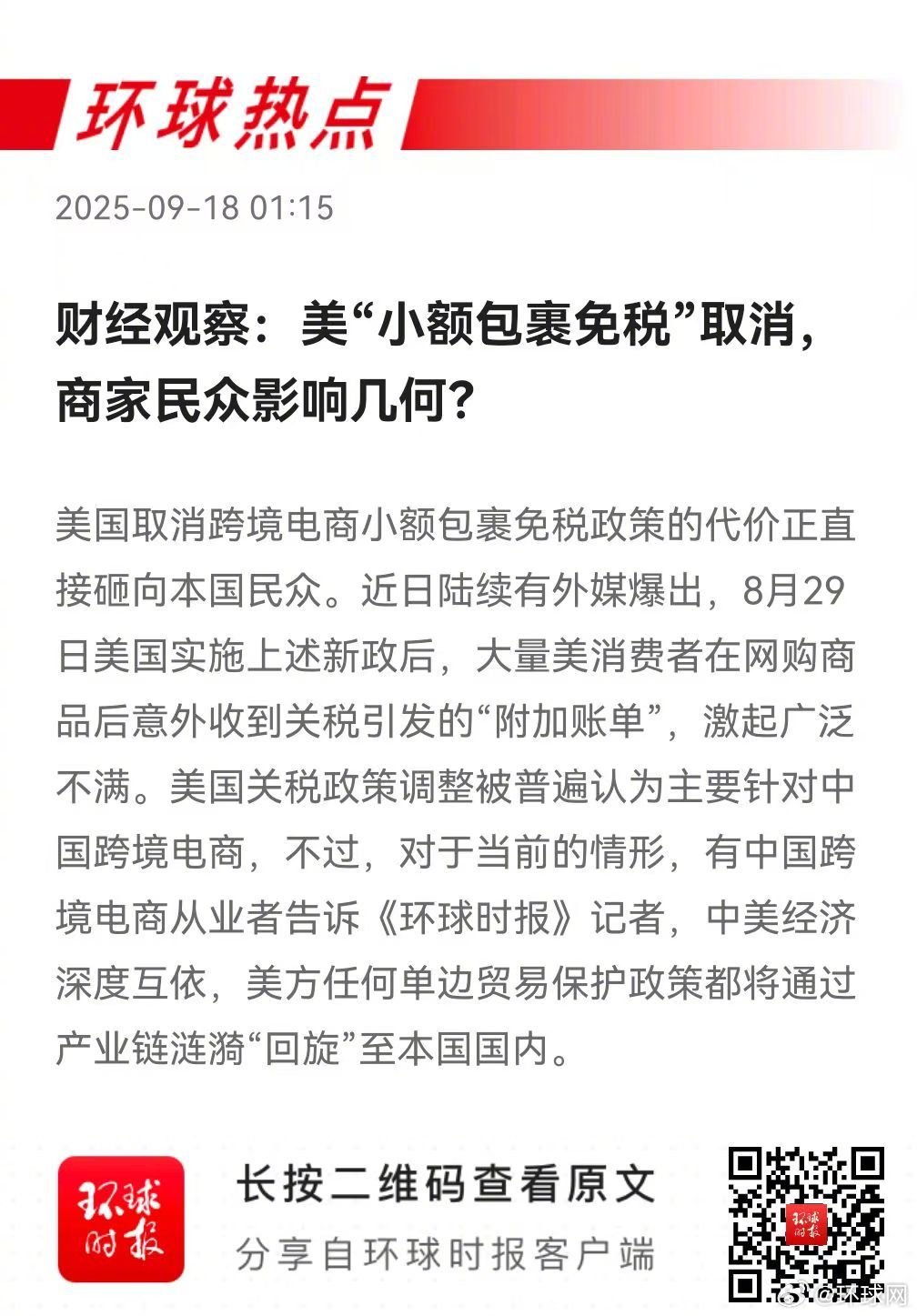 环球热点

2025-09-18 01:15

财经观察：美“小额包裹免税”取消，商家民众影响几何？

美国取消跨境电商小额包裹免税政策的代价正直接砸向本国民众。近日陆续有外媒爆出，8月29日美国实施上述新政后，大量美消费者在网购商品后意外收到关税引发的“附加账单”，激起广泛不满。美国关税政策调整被普遍认为主要针对中国跨境电商，不过，对于当前的情形，有中国跨境电商从业者告诉《环球时报》记者，中美经济深度互依，美方任何单边贸易保护政策都将通过产业链涟漪“回旋”至本国国内。

环球时报

长按二维码查看原文

分享自环球时报客户端

环球时报

@环球网